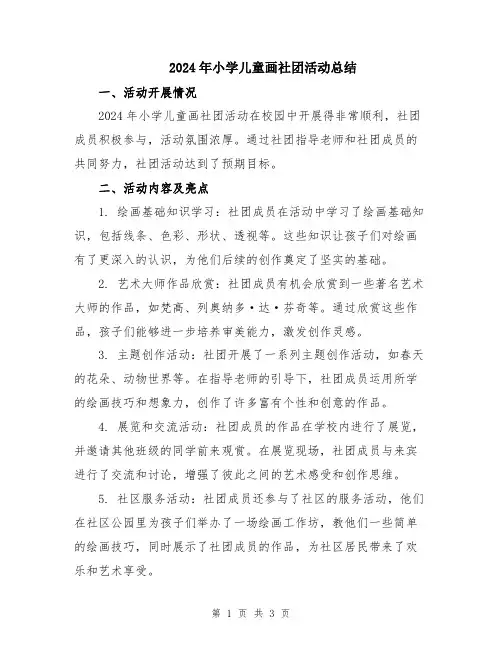 2024年小学儿童画社团活动总结

一、活动开展情况

2024年小学儿童画社团活动在校园中开展得非常顺利，社团成员积极参与，活动氛围浓厚。通过社团指导老师和社团成员的共同努力，社团活动达到了预期目标。

二、活动内容及亮点

1. 绘画基础知识学习：社团成员在活动中学习了绘画基础知识，包括线条、色彩、形状、透视等。这些知识让孩子们对绘画有了更深入的认识，为他们后续的创作奠定了坚实的基础。

2. 艺术大师作品欣赏：社团成员有机会欣赏到一些著名艺术大师的作品，如梵高、列奥纳多·达·芬奇等。通过欣赏这些作品，孩子们能够进一步培养审美能力，激发创作灵感。

3. 主题创作活动：社团开展了一系列主题创作活动，如春天的花朵、动物世界等。在指导老师的引导下，社团成员运用所学的绘画技巧和想象力，创作了许多富有个性和创意的作品。

4. 展览和交流活动：社团成员的作品在学校内进行了展览，并邀请其他班级的同学前来观赏。在展览现场，社团成员与来宾进行了交流和讨论，增强了彼此之间的艺术感受和创作思维。

5. 社区服务活动：社团成员还参与了社区的服务活动，他们在社区公园里为孩子们举办了一场绘画工作坊，教他们一些简单的绘画技巧，同时展示了社团成员的作品，为社区居民带来了欢乐和艺术享受。

第 1 页 共 3 页